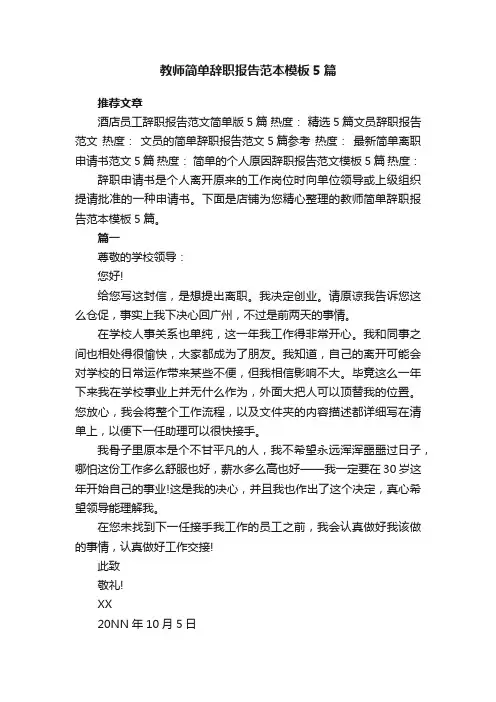 教师简单辞职报告范本模板5篇

推荐文章

酒店员工辞职报告范文简单版5篇 热度： 精选5篇文员辞职报告范文 热度： 文员的简单辞职报告范文5篇参考 热度： 最新简单离职申请书范文5篇 热度： 简单的个人原因辞职报告范文模板5篇 热度：

辞职申请书是个人离开原来的工作岗位时向单位领导或上级组织提请批准的一种申请书。下面是店铺为您精心整理的教师简单辞职报告范本模板5篇。

篇一

尊敬的学校领导：

您好!

给您写这封信，是想提出离职。我决定创业。请原谅我告诉您这么仓促，事实上我下决心回广州，不过是前两天的事情。

在学校人事关系也单纯，这一年我工作得非常开心。我和同事之间也相处得很愉快，大家都成为了朋友。我知道，自己的离开可能会对学校的日常运作带来某些不便，但我相信影响不大。毕竟这么一年下来我在学校事业上并无什么作为，外面大把人可以顶替我的位置。您放心，我会将整个工作流程，以及文件夹的内容描述都详细写在清单上，以便下一任助理可以很快接手。

我骨子里原本是个不甘平凡的人，我不希望永远浑浑噩噩过日子，哪怕这份工作多么舒服也好，薪水多么高也好——我一定要在30岁这年开始自己的事业!这是我的决心，并且我也作出了这个决定，真心希望领导能理解我。

在您未找到下一任接手我工作的员工之前，我会认真做好我该做的事情，认真做好工作交接!

此致

敬礼!

XX

20NN年10月5日